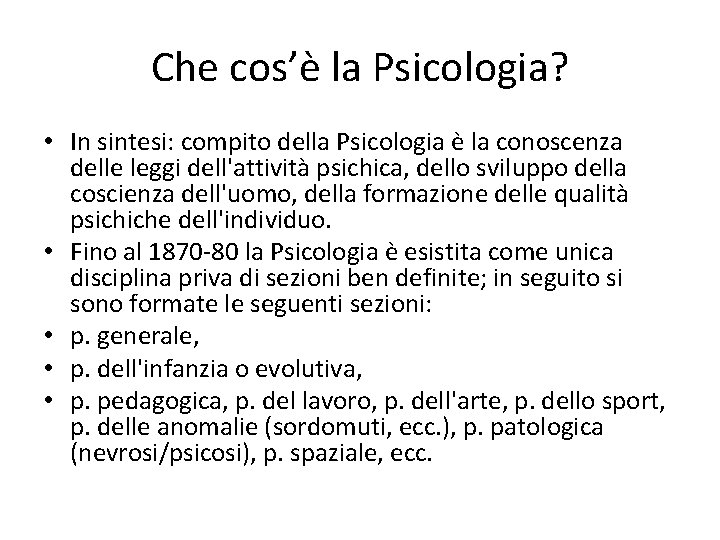 Che cos’è la Psicologia?

• In sintesi: compito della Psicologia è la conoscenza delle leggi dell'attività psichica, dello sviluppo della coscienza dell'uomo, della formazione delle qualità psichiche dell'individuo.
• Fino al 1870-80 la Psicologia è esistita come unica disciplina priva di sezioni ben definite; in seguito si sono formate le seguenti sezioni:
• p. generale,
• p. dell'infanzia o evolutiva,
• p. pedagogica, p. del lavoro, p. dell'arte, p. dello sport, p. delle anomalie (sordomuti, ecc.), p. patologica (nevrosi/psicosi), p. spaziale, ecc.